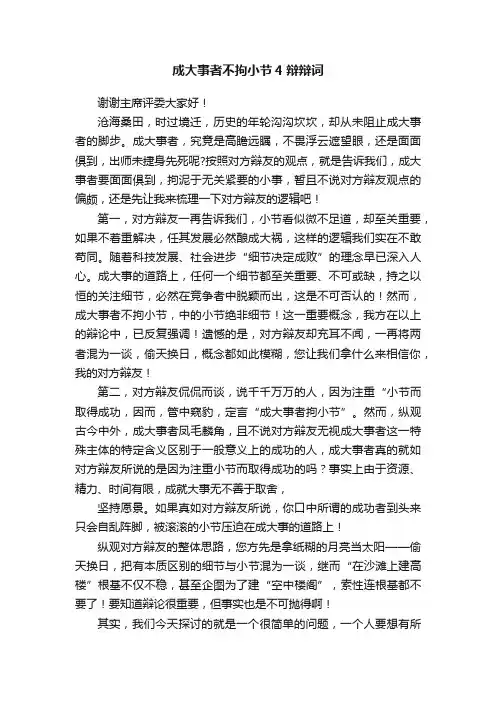 成大事者不拘小节 4 辩辩词

谢谢主席评委大家好！

沧海桑田，时过境迁，历史的年轮沟沟坎坎，却从未阻止成大事者的脚步。成大事者，究竟是高瞻远瞩，不畏浮云遮望眼，还是面面俱到，出师未捷身先死呢?按照对方辩友的观点，就是告诉我们，成大事者要面面俱到，拘泥于无关紧要的小事，暂且不说对方辩友观点的偏颇，还是先让我来梳理一下对方辩友的逻辑吧！

第一，对方辩友一再告诉我们，小节看似微不足道，却至关重要，如果不着重解决，任其发展必然酿成大祸，这样的逻辑我们实在不敢苟同。随着科技发展、社会进步“细节决定成败”的理念早已深入人心。成大事的道路上，任何一个细节都至关重要、不可或缺，持之以恒的关注细节，必然在竞争者中脱颖而出，这是不可否认的！然而，成大事者不拘小节，中的小节绝非细节！这一重要概念，我方在以上的辩论中，已反复强调！遗憾的是，对方辩友却充耳不闻，一再将两者混为一谈，偷天换日，概念都如此模糊，您让我们拿什么来相信你，我的对方辩友！

第二，对方辩友侃侃而谈，说千千万万的人，因为注重“小节而取得成功，因而，管中窥豹，定言“成大事者拘小节”。然而，纵观古今中外，成大事者凤毛麟角，且不说对方辩友无视成大事者这一特殊主体的特定含义区别于一般意义上的成功的人，成大事者真的就如对方辩友所说的是因为注重小节而取得成功的吗？事实上由于资源、精力、时间有限，成就大事无不善于取舍，

坚持愿景。如果真如对方辩友所说，你口中所谓的成功者到头来只会自乱阵脚，被滚滚的小节压迫在成大事的道路上！

纵观对方辩友的整体思路，您方先是拿纸糊的月亮当太阳——偷天换日，把有本质区别的细节与小节混为一谈，继而“在沙滩上建高楼”根基不仅不稳，甚至企图为了建“空中楼阁”，索性连根基都不要了！要知道辩论很重要，但事实也是不可抛得啊！

其实，我们今天探讨的就是一个很简单的问题，一个人要想有所